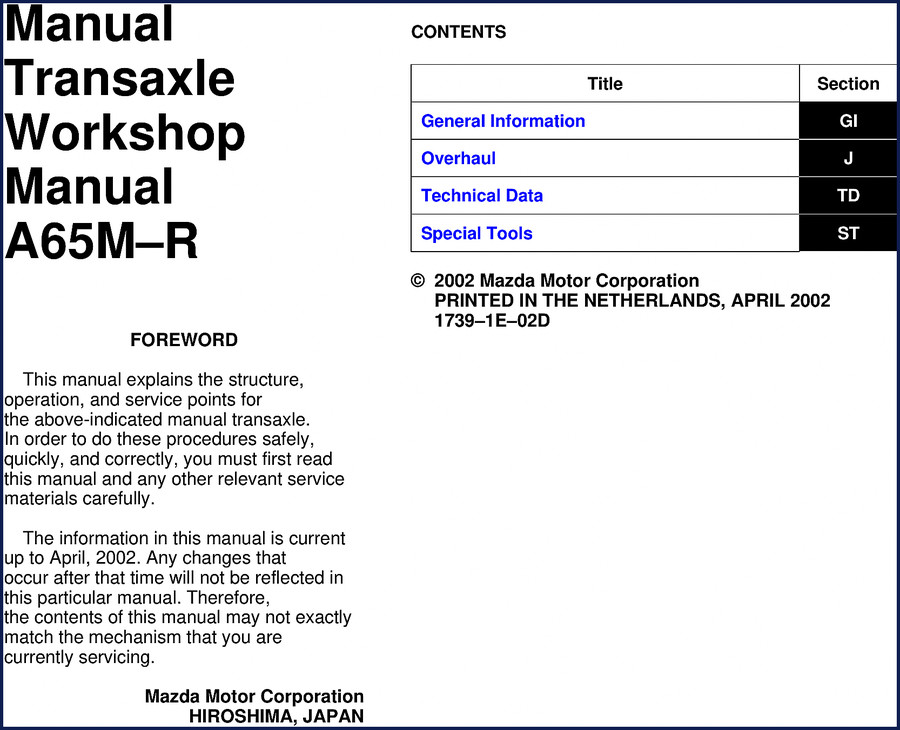 Manual Transaxle Workshop Manual A65M–R

FOREWORD

This manual explains the structure, operation, and service points for the above-indicated manual transaxle. In order to do these procedures safely, quickly, and correctly, you must first read this manual and any other relevant service materials carefully.

The information in this manual is current up to April, 2002. Any changes that occur after that time will not be reflected in this particular manual. Therefore, the contents of this manual may not exactly match the mechanism that you are currently servicing.

Mazda Motor Corporation
HIROSHIMA, JAPAN

CONTENTS

| Title | Section |
|---|---|
| General Information | GI |
| Overhaul | J |
| Technical Data | TD |
| Special Tools | ST |

© 2002 Mazda Motor Corporation
PRINTED IN THE NETHERLANDS, APRIL 2002
1739–1E–02D